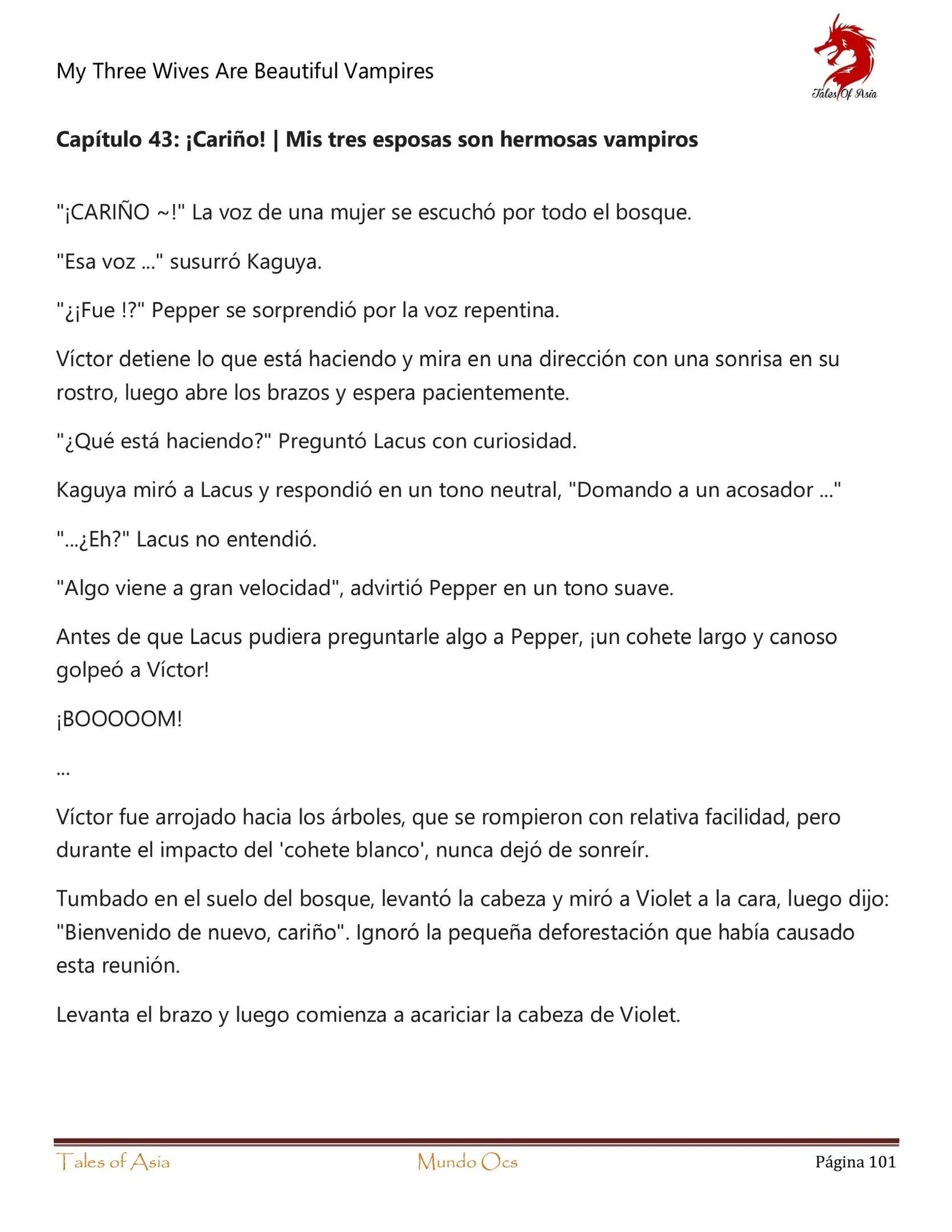 My Three Wives Are Beautiful Vampires

Tales Of Asia

Capítulo 43: ¡Cariño! | Mis tres esposas son hermosas vampiros

"¡CARIÑO ~!" La voz de una mujer se escuchó por todo el bosque.

"Esa voz ..." susurró Kaguya.

"¿¡Fue !?" Pepper se sorprendió por la voz repentina.

Víctor detiene lo que está haciendo y mira en una dirección con una sonrisa en su rostro, luego abre los brazos y espera pacientemente.

"¿Qué está haciendo?" Preguntó Lacus con curiosidad.

Kaguya miró a Lacus y respondió en un tono neutral, "Domando a un acosador ..."

"...¿Eh?" Lacus no entendió.

"Algo viene a gran velocidad", advirtió Pepper en un tono suave.

Antes de que Lacus pudiera preguntarle algo a Pepper, ¡un cohete largo y canoso golpeó a Víctor!

¡BOOOOOM!

...

Víctor fue arrojado hacia los árboles, que se rompieron con relativa facilidad, pero durante el impacto del 'cohete blanco', nunca dejó de sonreír.

Tumbado en el suelo del bosque, levantó la cabeza y miró a Violet a la cara, luego dijo: "Bienvenido de nuevo, cariño". Ignoró la pequeña deforestación que había causado esta reunión.

Levanta el brazo y luego comienza a acariciar la cabeza de Violet.

Tales of Asia Mundo Ocs Página 101